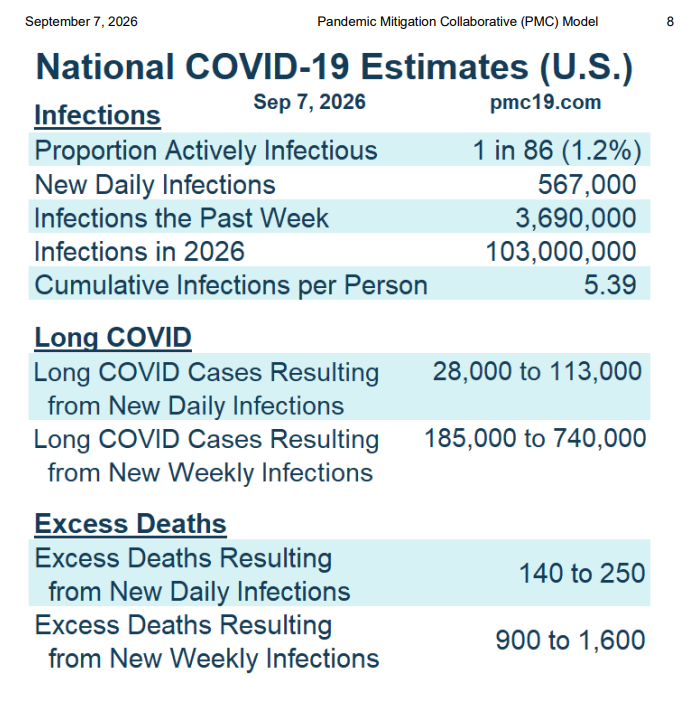 September 7, 2026 Pandemic Mitigation Collaborative (PMC) Model 8

National COVID-19 Estimates (U.S.)

Sep 7, 2026 pmc19.com

Infections

Proportion Actively Infectious 1 in 86 (1.2%)
New Daily Infections 567,000
Infections the Past Week 3,690,000
Infections in 2026 103,000,000
Cumulative Infections per Person 5.39

Long COVID

Long COVID Cases Resulting from New Daily Infections 28,000 to 113,000
Long COVID Cases Resulting from New Weekly Infections 185,000 to 740,000

Excess Deaths

Excess Deaths Resulting from New Daily Infections 140 to 250
Excess Deaths Resulting from New Weekly Infections 900 to 1,600